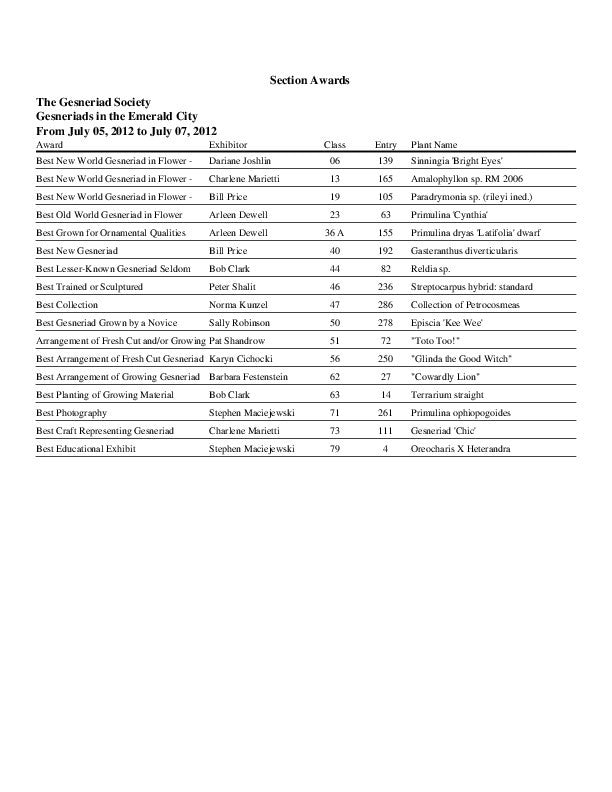 Section Awards

The Gesneriad Society
Gesneriads in the Emerald City
From July 05, 2012 to July 07, 2012

| Award | Exhibitor | Class | Entry | Plant Name |
|---|---|---|---|---|
| Best New World Gesneriad in Flower - | Dariane Joshlin | 06 | 139 | Sinningia 'Bright Eyes' |
| Best New World Gesneriad in Flower - | Charlene Marietti | 13 | 165 | Amalophyllon sp. RM 2006 |
| Best New World Gesneriad in Flower - | Bill Price | 19 | 105 | Paradrymonia sp. (rileyi ined.) |
| Best Old World Gesneriad in Flower | Arleen Dewell | 23 | 63 | Primulina 'Cynthia' |
| Best Grown for Ornamental Qualities | Arleen Dewell | 36 A | 155 | Primulina dryas 'Latifolia' dwarf |
| Best New Gesneriad | Bill Price | 40 | 192 | Gasteranthus diverticularis |
| Best Lesser-Known Gesneriad Seldom | Bob Clark | 44 | 82 | Reldia sp. |
| Best Trained or Sculptured | Peter Shalit | 46 | 236 | Streptocarpus hybrid: standard |
| Best Collection | Norma Kunzel | 47 | 286 | Collection of Petrocosmeas |
| Best Gesneriad Grown by a Novice | Sally Robinson | 50 | 278 | Episcia 'Kee Wee' |
| Arrangement of Fresh Cut and/or Growing | Pat Shandrow | 51 | 72 | "Toto Too!" |
| Best Arrangement of Fresh Cut Gesneriad | Karyn Cichocki | 56 | 250 | "Glinda the Good Witch" |
| Best Arrangement of Growing Gesneriad | Barbara Festenstein | 62 | 27 | "Cowardly Lion" |
| Best Planting of Growing Material | Bob Clark | 63 | 14 | Terrarium straight |
| Best Photography | Stephen Maciejewski | 71 | 261 | Primulina ophiopogoides |
| Best Craft Representing Gesneriad | Charlene Marietti | 73 | 111 | Gesneriad 'Chic' |
| Best Educational Exhibit | Stephen Maciejewski | 79 | 4 | Oreocharis X Heterandra |